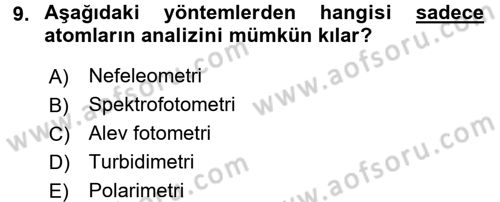 9. Aşağıdaki yöntemlerden hangisi sadece atomların analizini mümkün kılar?

A) Nefeleometri
B) Spektrofotometri
C) Alev fotometri
D) Turbidimetri
E) Polarimetri

www.aofsoru.com
www.aofsoru.com
www.aofsoru.com
www.aofsoru.com